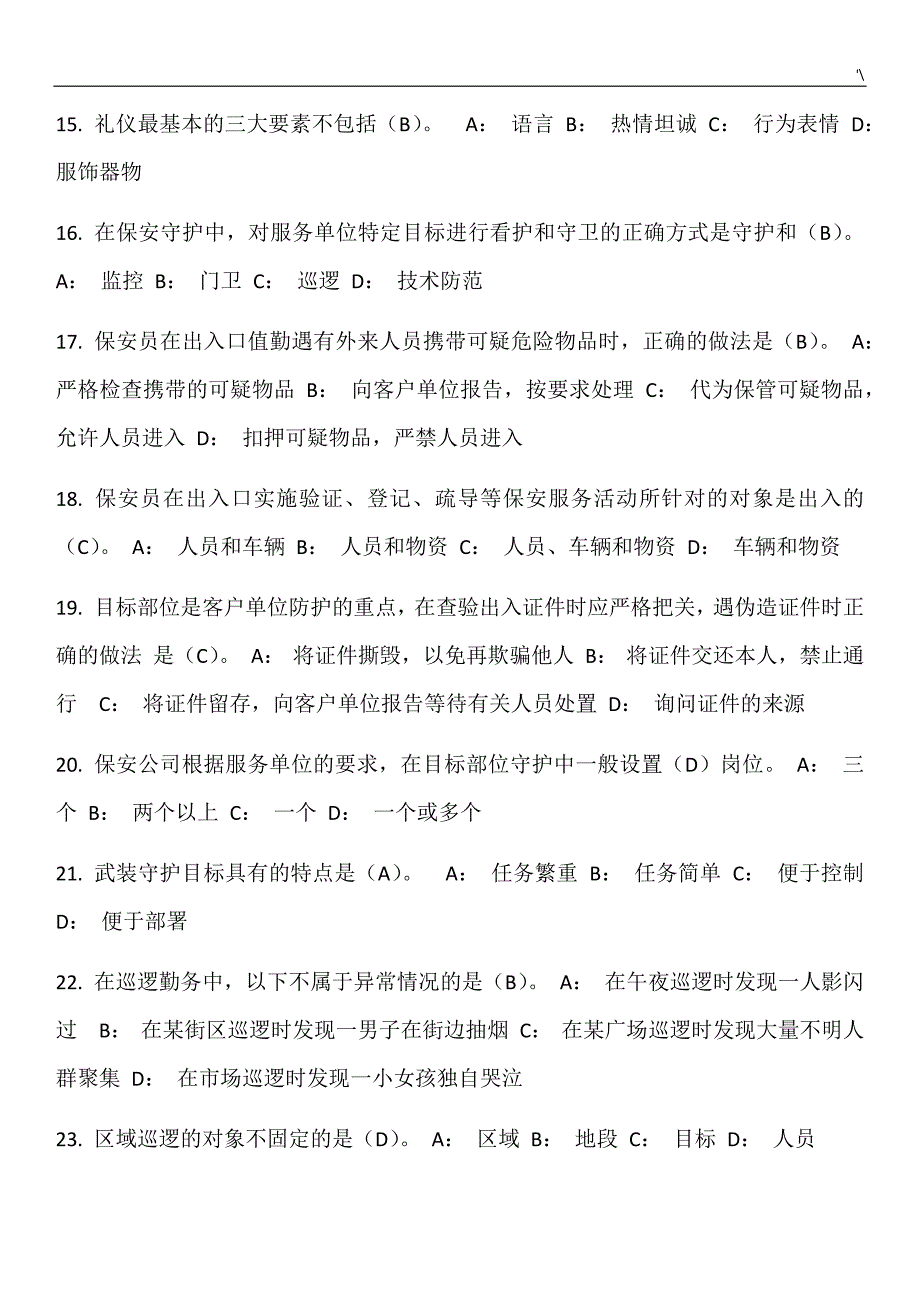 '\

15. 礼仪最基本的三大要素不包括（B）。 A： 语言 B： 热情坦诚 C： 行为表情 D： 服饰器物

16. 在保安守护中，对服务单位特定目标进行看护和守卫的正确方式是守护和（B）。 A： 监控 B： 门卫 C： 巡逻 D： 技术防范

17. 保安员在出入口值勤遇有外来人员携带可疑危险物品时，正确的做法是（B）。 A： 严格检查携带的可疑物品 B： 向客户单位报告，按要求处理 C： 代为保管可疑物品，允许人员进入 D： 扣押可疑物品，严禁人员进入

18. 保安员在出入口实施验证、登记、疏导等保安服务活动所针对的对象是出入的（C）。 A： 人员和车辆 B： 人员和物资 C： 人员、车辆和物资 D： 车辆和物资

19. 目标部位是客户单位防护的重点，在查验出入证件时应严格把关，遇伪造证件时正确的做法 是（C）。 A： 将证件撕毁，以免再欺骗他人 B： 将证件交还本人，禁止通行 C： 将证件留存，向客户单位报告等待有关人员处置 D： 询问证件的来源

20. 保安公司根据服务单位的要求，在目标部位守护中一般设置（D）岗位。 A： 三个 B： 两个以上 C： 一个 D： 一个或多个

21. 武装守护目标具有的特点是（A）。 A： 任务繁重 B： 任务简单 C： 便于控制 D： 便于部署

22. 在巡逻勤务中，以下不属于异常情况的是（B）。 A： 在午夜巡逻时发现一人影闪过 B： 在某街区巡逻时发现一男子在街边抽烟 C： 在某广场巡逻时发现大量不明人群聚集 D： 在市场巡逻时发现一小女孩独自哭泣

23. 区域巡逻的对象不固定的是（D）。 A： 区域 B： 地段 C： 目标 D： 人员